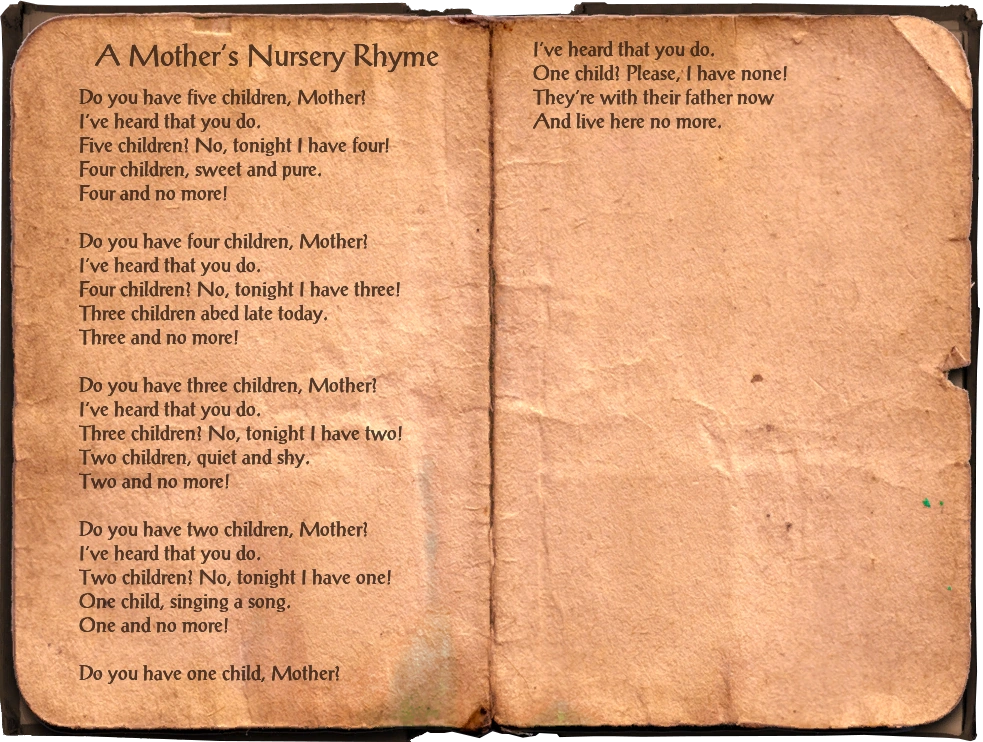 A Mother's Nursery Rhyme

Do you have five children, Mother?
I've heard that you do.
Five children? No, tonight I have four!
Four children, sweet and pure.
Four and no more!

Do you have four children, Mother?
I've heard that you do.
Four children? No, tonight I have three!
Three children abed late today.
Three and no more!

Do you have three children, Mother?
I've heard that you do.
Three children? No, tonight I have two!
Two children, quiet and shy.
Two and no more!

Do you have two children, Mother?
I've heard that you do.
Two children? No, tonight I have one!
One child, singing a song.
One and no more!

Do you have one child, Mother?
I've heard that you do.
One child? Please, I have none!
They're with their father now
And live here no more.